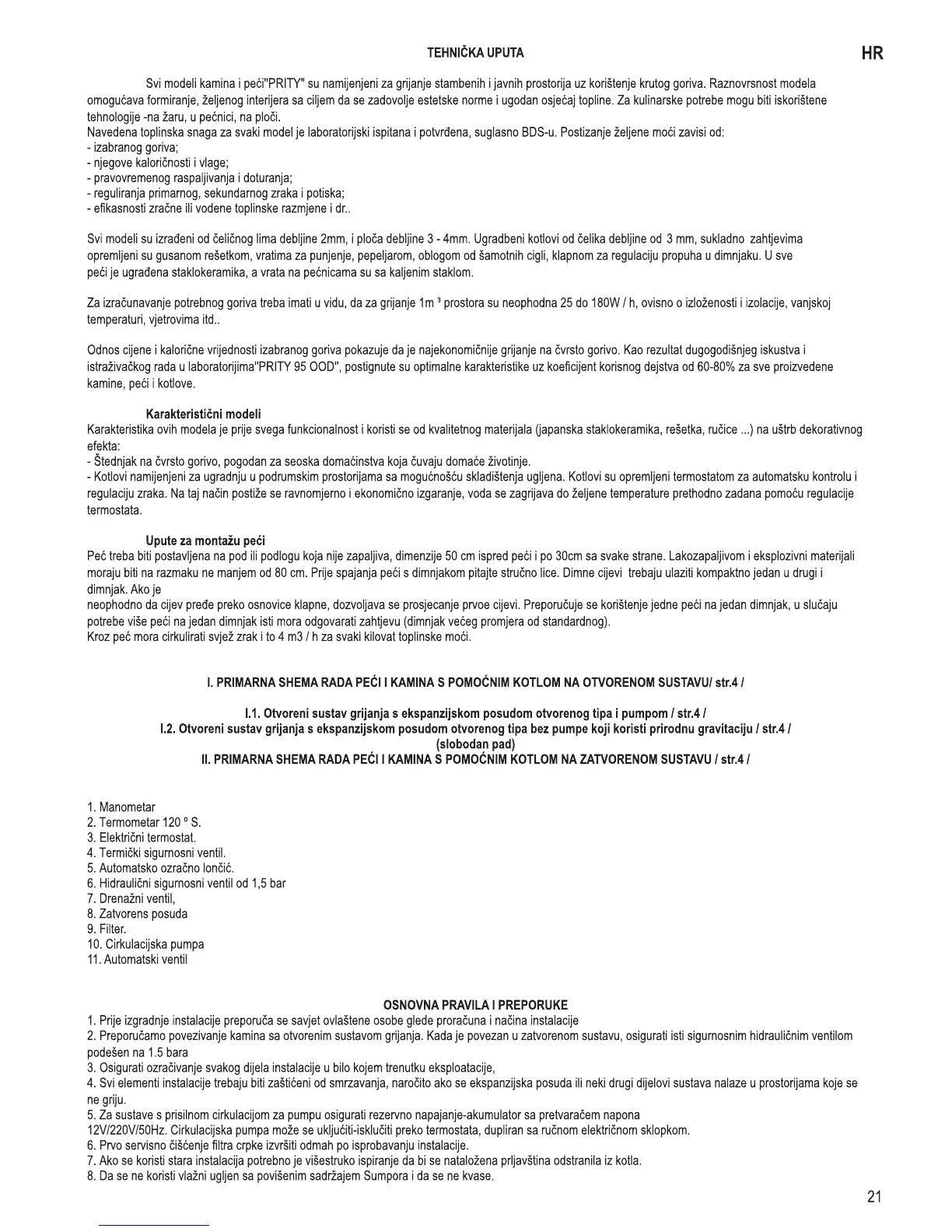 TEHNIČKA UPUTA

HR

Svi modeli kamina i peći"PRITY" su namijenjeni za grijanje stambenih i javnih prostorija uz korištenje krutog goriva. Raznovrsnost modela omogućava formiranje, željenog interijera sa ciljem da se zadovolje estetske norme i ugodan osjećaj topline. Za kulinarske potrebe mogu biti iskorištene tehnologije -na žaru, u pećnici, na ploči.
Navedena toplinska snaga za svaki model je laboratorijski ispitana i potvrđena, suglasno BDS-u. Postizanje željene moći zavisi od:
- izabranog goriva;
- njegove kaloričnosti i vlage;
- pravovremenog raspaljivanja i doturanja;
- reguliranja primarnog, sekundarnog zraka i potiska;
- efikasnosti zračne ili vodene toplinske razmjene i dr..

Svi modeli su izrađeni od čeličnog lima debljine 2mm, i ploča debljine 3 - 4mm. Ugradbeni kotlovi od čelika debljine od 3 mm, sukladno zahtjevima opremljeni su gusanom rešetkom, vratima za punjenje, pepeljarom, oblogom od šamotnih cigli, klapnom za regulaciju propuha u dimnjaku. U sve peći je ugrađena staklokeramika, a vrata na pećnicama su sa kaljenim staklom.

Za izračunavanje potrebnog goriva treba imati u vidu, da za grijanje 1m ³ prostora su neophodna 25 do 180W / h, ovisno o izloženosti i izolacije, vanjskoj temperaturi, vjetrovima itd..

Odnos cijene i kalorične vrijednosti izabranog goriva pokazuje da je najekonomičnije grijanje na čvrsto gorivo. Kao rezultat dugogodišnjeg iskustva i istraživačkog rada u laboratorijima"PRITY 95 OOD", postignute su optimalne karakteristike uz koeficijent korisnog dejstva od 60-80% za sve proizvedene kamine, peći i kotlove.

Karakteristični modeli
Karakteristika ovih modela je prije svega funkcionalnost i koristi se od kvalitetnog materijala (japanska staklokeramika, rešetka, ručice ...) na uštrb dekorativnog efekta:
- Štednjak na čvrsto gorivo, pogodan za seoska domaćinstva koja čuvaju domaće životinje.
- Kotlovi namijenjeni za ugradnju u podrumskim prostorijama sa mogućnošću skladištenja ugljena. Kotlovi su opremljeni termostatom za automatsku kontrolu i regulaciju zraka. Na taj način postiže se ravnomjerno i ekonomično izgaranje, voda se zagrijava do željene temperature prethodno zadana pomoću regulacije termostata.

Upute za montažu peći
Peć treba biti postavljena na pod ili podlogu koja nije zapaljiva, dimenzije 50 cm ispred peći i po 30cm sa svake strane. Lakozapaljivom i eksplozivni materijali moraju biti na razmaku ne manjem od 80 cm. Prije spajanja peći s dimnjakom pitajte stručno lice. Dimne cijevi trebaju ulaziti kompaktno jedan u drugi i dimnjak. Ako je
neophodno da cijev pređe preko osnovice klapne, dozvoljava se prosjecanje prvoe cijevi. Preporučuje se korištenje jedne peći na jedan dimnjak, u slučaju potrebe više peći na jedan dimnjak isti mora odgovarati zahtjevu (dimnjak većeg promjera od standardnog).
Kroz peć mora cirkulirati svjež zrak i to 4 m3 / h za svaki kilovat toplinske moći.

I. PRIMARNA SHEMA RADA PEĆI I KAMINA S POMOĆNIM KOTLOM NA OTVORENOM SUSTAVU/ str.4 /

I.1. Otvoreni sustav grijanja s ekspanzijskom posudom otvorenog tipa i pumpom / str.4 /
I.2. Otvoreni sustav grijanja s ekspanzijskom posudom otvorenog tipa bez pumpe koji koristi prirodnu gravitaciju / str.4 /
(slobodan pad)
II. PRIMARNA SHEMA RADA PEĆI I KAMINA S POMOĆNIM KOTLOM NA ZATVORENOM SUSTAVU / str.4 /

1. Manometar
2. Termometar 120 º S.
3. Električni termostat.
4. Termički sigurnosni ventil.
5. Automatsko ozračno lončić.
6. Hidraulični sigurnosni ventil od 1,5 bar
7. Drenažni ventil,
8. Zatvorens posuda
9. Filter.
10. Cirkulacijska pumpa
11. Automatski ventil

OSNOVNA PRAVILA I PREPORUKE
1. Prije izgradnje instalacije preporuča se savjet ovlaštene osobe glede proračuna i načina instalacije
2. Preporučamo povezivanje kamina sa otvorenim sustavom grijanja. Kada je povezan u zatvorenom sustavu, osigurati isti sigurnosnim hidrauličnim ventilom podešen na 1.5 bara
3. Osigurati ozračivanje svakog dijela instalacije u bilo kojem trenutku eksploatacije,
4. Svi elementi instalacije trebaju biti zaštićeni od smrzavanja, naročito ako se ekspanzijska posuda ili neki drugi dijelovi sustava nalaze u prostorijama koje se ne griju.
5. Za sustave s prisilnom cirkulacijom za pumpu osigurati rezervno napajanje-akumulator sa pretvaračem napona
12V/220V/50Hz. Cirkulacijska pumpa može se uključiti-isključiti preko termostata, dupliran sa ručnom električnom sklopkom.
6. Prvo servisno čišćenje filtra crpke izvršiti odmah po isprobavanju instalacije.
7. Ako se koristi stara instalacija potrebno je višestruko ispiranje da bi se nataložena prljavština odstranila iz kotla.
8. Da se ne koristi vlažni ugljen sa povišenim sadržajem Sumpora i da se ne kvase.

21